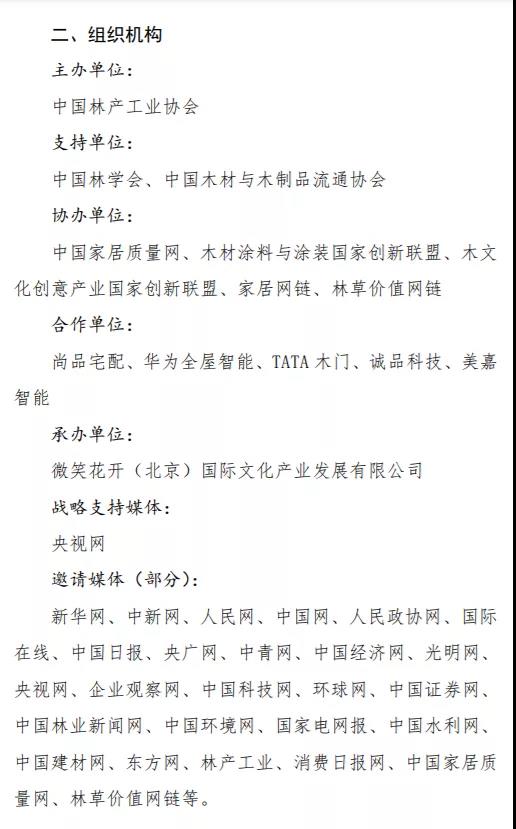 二、组织机构

主办单位：

中国林产工业协会

支持单位：

中国林学会、中国木材与木制品流通协会

协办单位：

中国家居质量网、木材涂料与涂装国家创新联盟、木文化创意产业国家创新联盟、家居网链、林草价值网链

合作单位：

尚品宅配、华为全屋智能、TATA 木门、诚品科技、美嘉智能

承办单位：

微笑花开（北京）国际文化产业发展有限公司

战略支持媒体：

央视网

邀请媒体（部分）：

新华网、中新网、人民网、中国网、人民政协网、国际在线、中国日报、央广网、中青网、中国经济网、光明网、央视网、企业观察网、中国科技网、环球网、中国证券网、中国林业新闻网、中国环境网、国家电网报、中国水利网、中国建材网、东方网、林产工业、消费日报网、中国家居质量网、林草价值网链等。